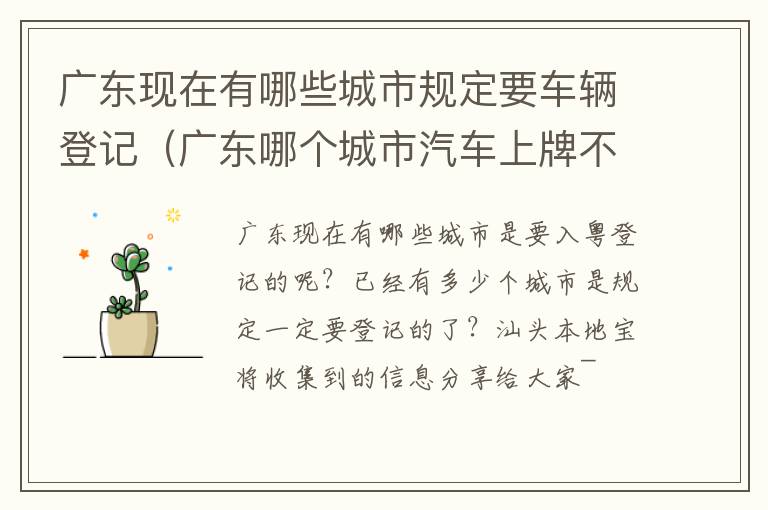 广东现在有哪些城市规定要车辆登记（广东哪个城市汽车上牌不

广东现在有哪些城市是要入粤登记的呢？已经有多少个城市是规定一定要登记的了？汕头本地宝将收集到的信息分享给大家¯